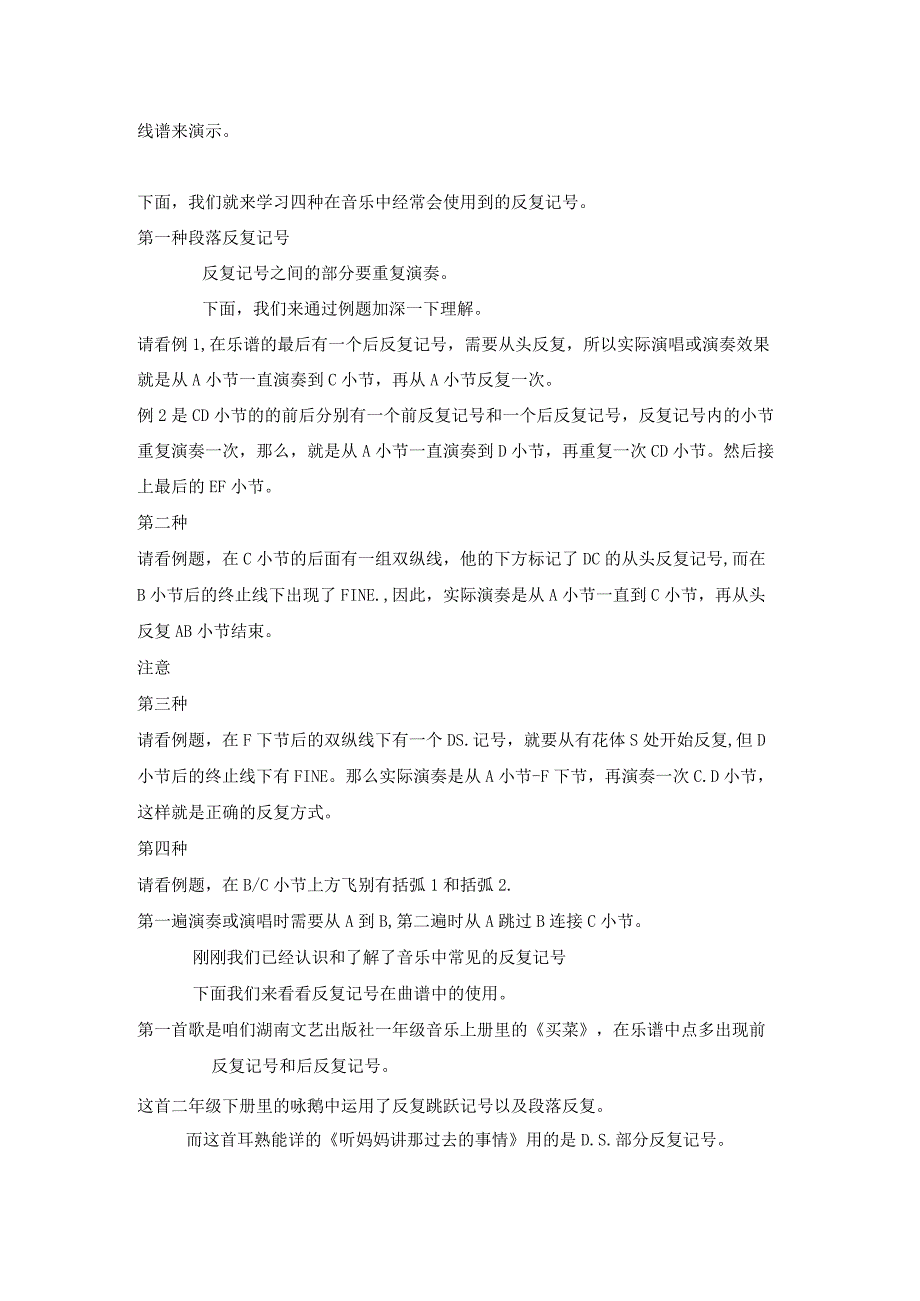 线谱来演示。

下面，我们就来学习四种在音乐中经常会使用到的反复记号。

第一种段落反复记号

反复记号之间的部分要重复演奏。

下面，我们来通过例题加深一下理解。

请看例1,在乐谱的最后有一个后反复记号，需要从头反复，所以实际演唱或演奏效果就是从A小节一直演奏到C小节，再从A小节反复一次。

例2是CD小节的的前后分别有一个前反复记号和一个后反复记号，反复记号内的小节重复演奏一次，那么，就是从A小节一直演奏到D小节，再重复一次CD小节。然后接上最后的EF小节。

第二种

请看例题，在C小节的后面有一组双纵线，他的下方标记了DC的从头反复记号,而在B小节后的终止线下出现了FINE.,因此，实际演奏是从A小节一直到C小节，再从头反复AB小节结束。

注意

第三种

请看例题，在F下节后的双纵线下有一个DS.记号，就要从有花体S处开始反复,但D小节后的终止线下有FINE。那么实际演奏是从A小节-F下节，再演奏一次C.D小节，这样就是正确的反复方式。

第四种

请看例题，在B/C小节上方飞别有括弧1和括弧2.

第一遍演奏或演唱时需要从A到B,第二遍时从A跳过B连接C小节。

刚刚我们已经认识和了解了音乐中常见的反复记号

下面我们来看看反复记号在曲谱中的使用。

第一首歌是咱们湖南文艺出版社一年级音乐上册里的《买菜》，在乐谱中点多出现前反复记号和后反复记号。

这首二年级下册里的咏鹅中运用了反复跳跃记号以及段落反复。

而这首耳熟能详的《听妈妈讲那过去的事情》用的是D.S.部分反复记号。